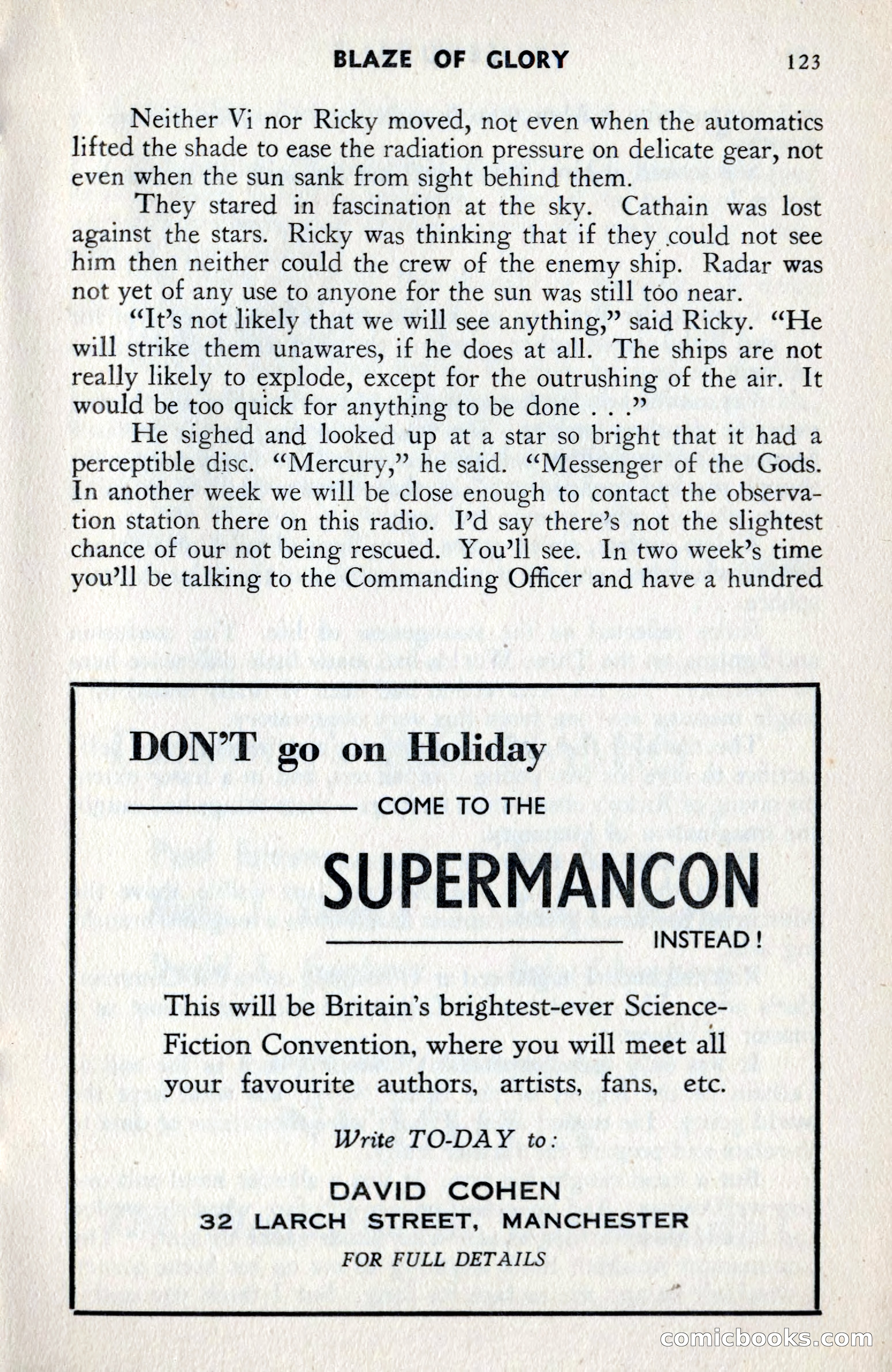 BLAZE OF GLORY 123

Neither Vi nor Ricky moved, not even when the automatics lifted the shade to ease the radiation pressure on delicate gear, not even when the sun sank from sight behind them.

They stared in fascination at the sky. Cathain was lost against the stars. Ricky was thinking that if they could not see him then neither could the crew of the enemy ship. Radar was not yet of any use to anyone for the sun was still too near.

"It's not likely that we will see anything," said Ricky. "He will strike them unawares, if he does at all. The ships are not really likely to explode, except for the outrushing of the air. It would be too quick for anything to be done . . ."

He sighed and looked up at a star so bright that it had a perceptible disc. "Mercury," he said. "Messenger of the Gods. In another week we will be close enough to contact the observation station there on this radio. I'd say there's not the slightest chance of our not being rescued. You'll see. In two week's time you'll be talking to the Commanding Officer and have a hundred

DON'T go on Holiday

COME TO THE

SUPERMANCON

INSTEAD!

This will be Britain's brightest-ever Science-Fiction Convention, where you will meet all your favourite authors, artists, fans, etc.

Write TO-DAY to:

DAVID COHEN
32 LARCH STREET, MANCHESTER
FOR FULL DETAILS

comicbooks.com